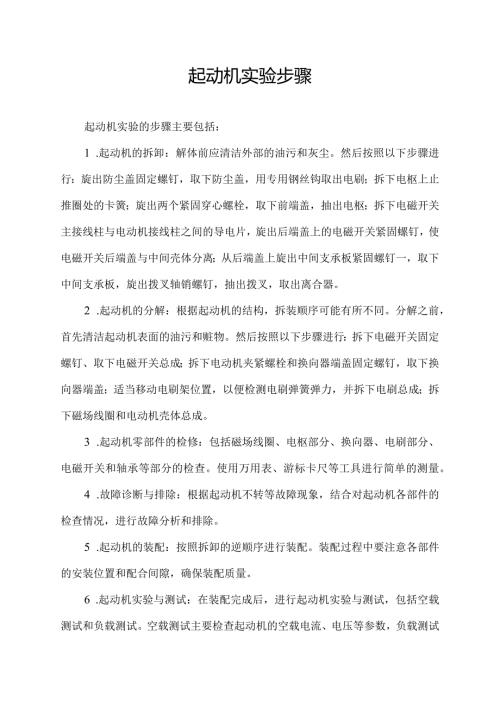 起动机实验步骤

起动机实验的步骤主要包括：

1 .起动机的拆卸：解体前应清洁外部的油污和灰尘。然后按照以下步骤进行：旋出防尘盖固定螺钉，取下防尘盖，用专用钢丝钩取出电刷；拆下电枢上止推圈处的卡簧；旋出两个紧固穿心螺栓，取下前端盖，抽出电枢；拆下电磁开关主接线柱与电动机接线柱之间的导电片，旋出后端盖上的电磁开关紧固螺钉，使电磁开关后端盖与中间壳体分离；从后端盖上旋出中间支承板紧固螺钉一，取下中间支承板，旋出拨叉轴销螺钉，抽出拨叉，取出离合器。

2 .起动机的分解：根据起动机的结构，拆装顺序可能有所不同。分解之前，首先清洁起动机表面的油污和赃物。然后按照以下步骤进行：拆下电磁开关固定螺钉、取下电磁开关总成；拆下电动机夹紧螺栓和换向器端盖固定螺钉，取下换向器端盖；适当移动电刷架位置，以便检测电刷弹簧弹力，并拆下电刷总成；拆下磁场线圈和电动机壳体总成。

3 .起动机零部件的检修：包括磁场线圈、电枢部分、换向器、电刷部分、电磁开关和轴承等部分的检查。使用万用表、游标卡尺等工具进行简单的测量。

4 .故障诊断与排除：根据起动机不转等故障现象，结合对起动机各部件的检查情况，进行故障分析和排除。

5 .起动机的装配：按照拆卸的逆顺序进行装配。装配过程中要注意各部件的安装位置和配合间隙，确保装配质量。

6 .起动机实验与测试：在装配完成后，进行起动机实验与测试，包括空载测试和负载测试。空载测试主要检查起动机的空载电流、电压等参数，负载测试